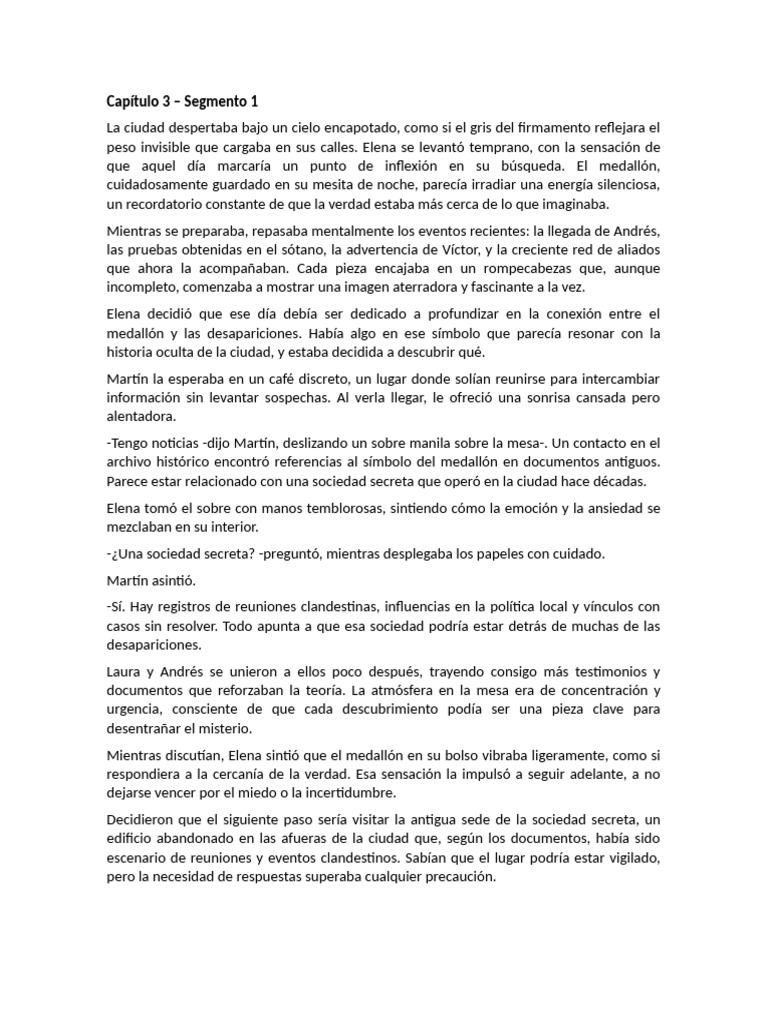 Capítulo 3 – Segmento 1

La ciudad despertaba bajo un cielo encapotado, como si el gris del firmamento reflejara el peso invisible que cargaba en sus calles. Elena se levantó temprano, con la sensación de que aquel día marcaría un punto de inflexión en su búsqueda. El medallón, cuidadosamente guardado en su mesita de noche, parecía irradiar una energía silenciosa, un recordatorio constante de que la verdad estaba más cerca de lo que imaginaba.

Mientras se preparaba, repasaba mentalmente los eventos recientes: la llegada de Andrés, las pruebas obtenidas en el sótano, la advertencia de Víctor, y la creciente red de aliados que ahora la acompañaban. Cada pieza encajaba en un rompecabezas que, aunque incompleto, comenzaba a mostrar una imagen aterradora y fascinante a la vez.

Elena decidió que ese día debía ser dedicado a profundizar en la conexión entre el medallón y las desapariciones. Había algo en ese símbolo que parecía resonar con la historia oculta de la ciudad, y estaba decidida a descubrir qué.

Martín la esperaba en un café discreto, un lugar donde solían reunirse para intercambiar información sin levantar sospechas. Al verla llegar, le ofreció una sonrisa cansada pero alentadora.

-Tengo noticias -dijo Martín, deslizando un sobre manila sobre la mesa-. Un contacto en el archivo histórico encontró referencias al símbolo del medallón en documentos antiguos. Parece estar relacionado con una sociedad secreta que operó en la ciudad hace décadas.

Elena tomó el sobre con manos temblorosas, sintiendo cómo la emoción y la ansiedad se mezclaban en su interior.

-¿Una sociedad secreta? -preguntó, mientras desplegaba los papeles con cuidado.

Martín asintió.

-Sí. Hay registros de reuniones clandestinas, influencias en la política local y vínculos con casos sin resolver. Todo apunta a que esa sociedad podría estar detrás de muchas de las desapariciones.

Laura y Andrés se unieron a ellos poco después, trayendo consigo más testimonios y documentos que reforzaban la teoría. La atmósfera en la mesa era de concentración y urgencia, consciente de que cada descubrimiento podía ser una pieza clave para desentrañar el misterio.

Mientras discutían, Elena sintió que el medallón en su bolso vibraba ligeramente, como si respondiera a la cercanía de la verdad. Esa sensación la impulsó a seguir adelante, a no dejarse vencer por el miedo o la incertidumbre.

Decidieron que el siguiente paso sería visitar la antigua sede de la sociedad secreta, un edificio abandonado en las afueras de la ciudad que, según los documentos, había sido escenario de reuniones y eventos clandestinos. Sabían que el lugar podría estar vigilado, pero la necesidad de respuestas superaba cualquier precaución.